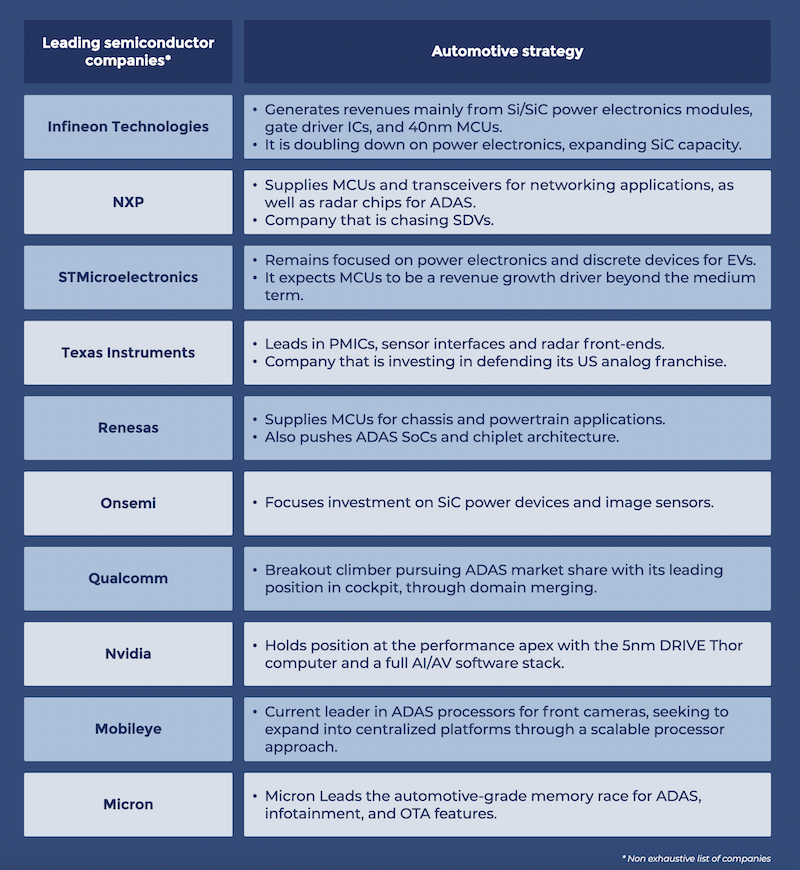 | Leading semiconductor companies* | Automotive strategy |
|---|---|
| Infineon Technologies | • Generates revenues mainly from Si/SiC power electronics modules, gate driver ICs, and 40nm MCUs. • It is doubling down on power electronics, expanding SiC capacity. |
| NXP | • Supplies MCUs and transceivers for networking applications, as well as radar chips for ADAS. • Company that is chasing SDVs. |
| STMicroelectronics | • Remains focused on power electronics and discrete devices for EVs. • It expects MCUs to be a revenue growth driver beyond the medium term. |
| Texas Instruments | • Leads in PMICs, sensor interfaces and radar front-ends. • Company that is investing in defending its US analog franchise. |
| Renesas | • Supplies MCUs for chassis and powertrain applications. • Also pushes ADAS SoCs and chiplet architecture. |
| Onsemi | • Focuses investment on SiC power devices and image sensors. |
| Qualcomm | • Breakout climber pursuing ADAS market share with its leading position in cockpit, through domain merging. |
| Nvidia | • Holds position at the performance apex with the 5nm DRIVE Thor computer and a full AI/AV software stack. |
| Mobileye | • Current leader in ADAS processors for front cameras, seeking to expand into centralized platforms through a scalable processor approach. |
| Micron | • Micron Leads the automotive-grade memory race for ADAS, infotainment, and OTA features. |

* Non exhaustive list of companies